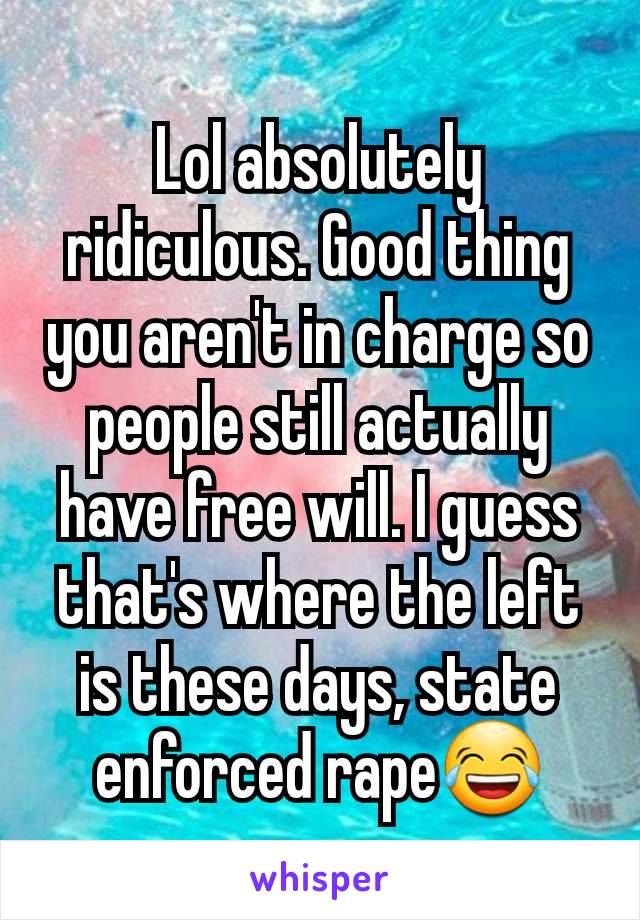 Lol absolutely ridiculous. Good thing you aren't in charge so people still actually have free will. I guess that's where the left is these days, state enforced rape😂

whisper